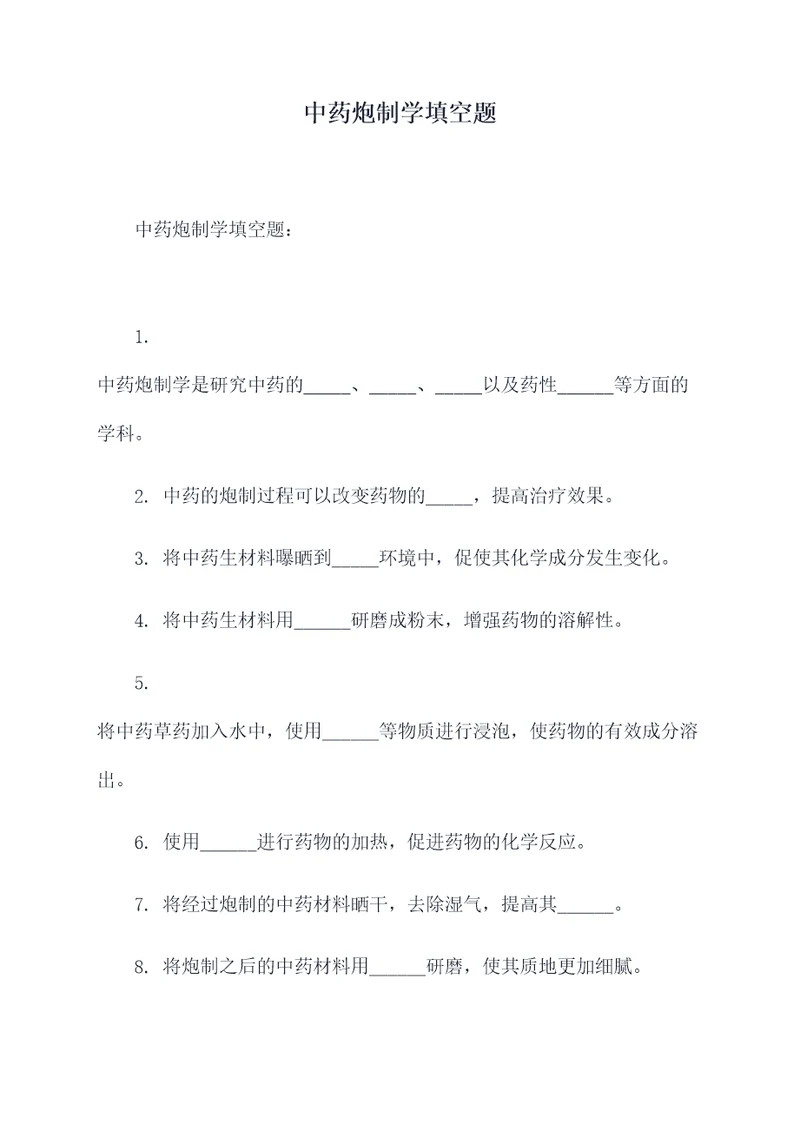 中药炮制学填空题

中药炮制学填空题：

1.

中药炮制学是研究中药的_____、_____、_____以及药性______等方面的学科。

2. 中药的炮制过程可以改变药物的_____，提高治疗效果。

3. 将中药生材料曝晒到_____环境中，促使其化学成分发生变化。

4. 将中药生材料用______研磨成粉末，增强药物的溶解性。

5.

将中药草药加入水中，使用______等物质进行浸泡，使药物的有效成分溶出。

6. 使用______进行药物的加热，促进药物的化学反应。

7. 将经过炮制的中药材料晒干，去除湿气，提高其______。

8. 将炮制之后的中药材料用______研磨，使其质地更加细腻。